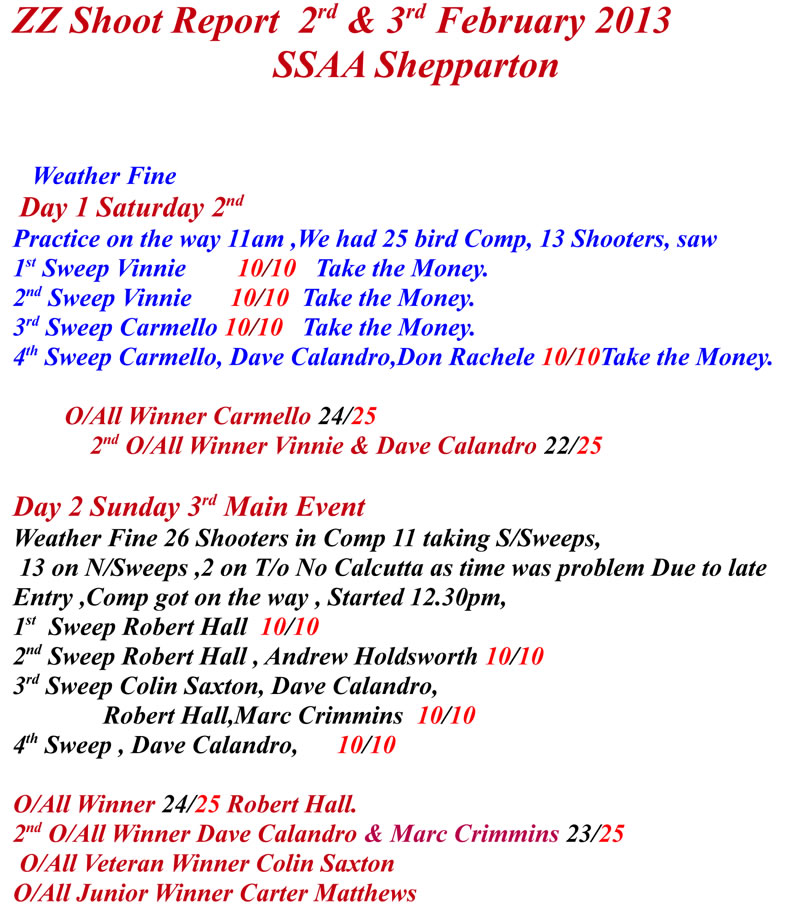 ZZ Shoot Report 2$^{rd}$ & 3$^{rd}$ February 2013
SSAA Shepparton

Weather Fine
Day 1 Saturday 2$^{nd}$
Practice on the way 11am ,We had 25 bird Comp, 13 Shooters, saw
1$^{st}$ Sweep Vinnie 10/10 Take the Money.
2$^{nd}$ Sweep Vinnie 10/10 Take the Money.
3$^{rd}$ Sweep Carmello 10/10 Take the Money.
4$^{th}$ Sweep Carmello, Dave Calandro,Don Rachele 10/10Take the Money.

O/All Winner Carmello 24/25
2$^{nd}$ O/All Winner Vinnie & Dave Calandro 22/25

Day 2 Sunday 3$^{rd}$ Main Event
Weather Fine 26 Shooters in Comp 11 taking S/Sweeps, 13 on N/Sweeps ,2 on T/o No Calcutta as time was problem Due to late Entry ,Comp got on the way , Started 12.30pm,
1$^{st}$ Sweep Robert Hall 10/10
2$^{nd}$ Sweep Robert Hall , Andrew Holdsworth 10/10
3$^{rd}$ Sweep Colin Saxton, Dave Calandro,
Robert Hall,Marc Crimmins 10/10
4$^{th}$ Sweep , Dave Calandro, 10/10

O/All Winner 24/25 Robert Hall.
2$^{nd}$ O/All Winner Dave Calandro & Marc Crimmins 23/25
O/All Veteran Winner Colin Saxton
O/All Junior Winner Carter Matthews